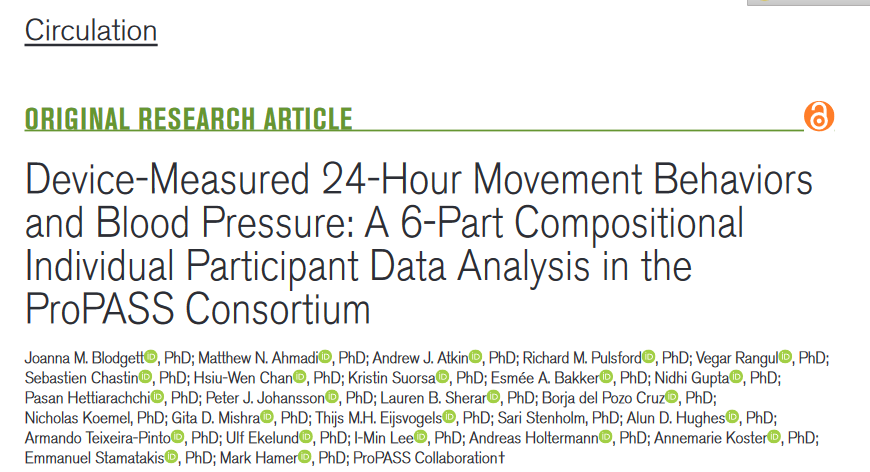 Circulation

ORIGINAL RESEARCH ARTICLE

Device-Measured 24-Hour Movement Behaviors and Blood Pressure: A 6-Part Compositional Individual Participant Data Analysis in the ProPASS Consortium

Joanna M. Blodgett, PhD; Matthew N. Ahmadi, PhD; Andrew J. Atkin, PhD; Richard M. Pulsford, PhD; Vegar Rangul, PhD; Sebastien Chastin, PhD; Hsiu-Wen Chan, PhD; Kristin Suorsa, PhD; Esmée A. Bakker, PhD; Nidhi Gupta, PhD; Pasan Hettiarachchi, PhD; Peter J. Johansson, PhD; Lauren B. Sherar, PhD; Borja del Pozo Cruz, PhD; Nicholas Koemel, PhD; Gita D. Mishra, PhD; Thijs M.H. Eijsvogels, PhD; Sari Stenholm, PhD; Alun D. Hughes, PhD; Armando Teixeira-Pinto, PhD; Ulf Ekelund, PhD; I-Min Lee, PhD; Andreas Holtermann, PhD; Annemarie Koster, PhD; Emmanuel Stamatakis, PhD; Mark Hamer, PhD; ProPASS Collaboration†